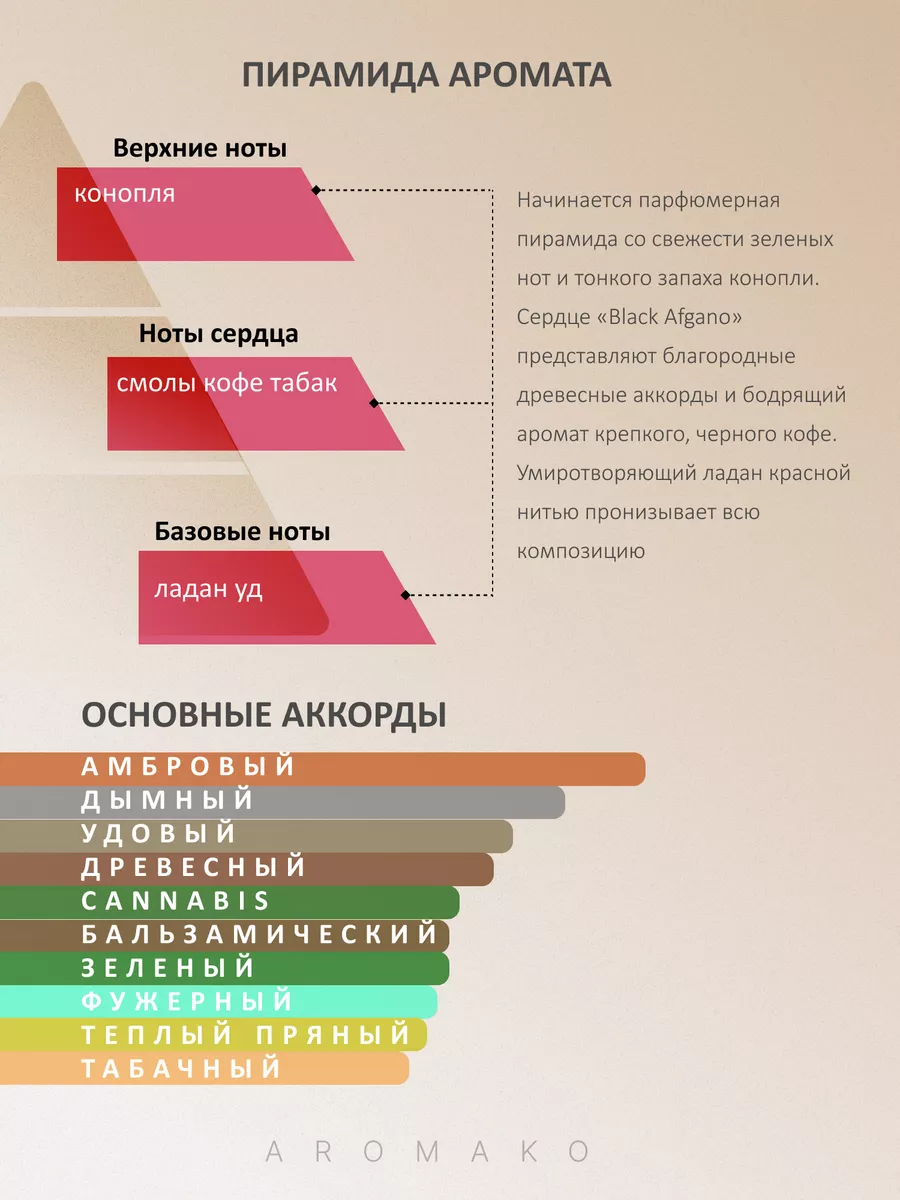 ПИРАМИДА АРОМАТА

Верхние ноты

конопля

Ноты сердца

смолы кофе табак

Базовые ноты

ладан уд

Начинается парфюмерная пирамида со свежести зеленых нот и тонкого запаха конопли. Сердце «Black Afgano» представляют благородные древесные аккорды и бодрящий аромат крепкого, черного кофе. Умиротворяющий ладан красной нитью пронизывает всю композицию

ОСНОВНЫЕ АККОРДЫ

АМБРОВЫЙ

ДЫМНЫЙ

УДОВЫЙ

ДРЕВЕСНЫЙ

CANNABIS

БАЛЬЗАМИЧЕСКИЙ

ЗЕЛЕНЫЙ

ФУЖЕРНЫЙ

ТЕПЛЫЙ ПРЯНЫЙ

ТАБАЧНЫЙ

AROMAKO